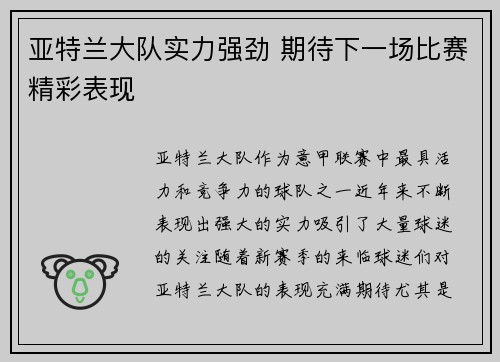 亚特兰大队实力强劲 期待下一场比赛精彩表现

亚特兰大队作为意甲联赛中最具活力和竞争力的球队之一近年来不断表现出强大的实力吸引了大量球迷的关注随着新赛季的来临球迷们对亚特兰大队的表现充满期待尤其是